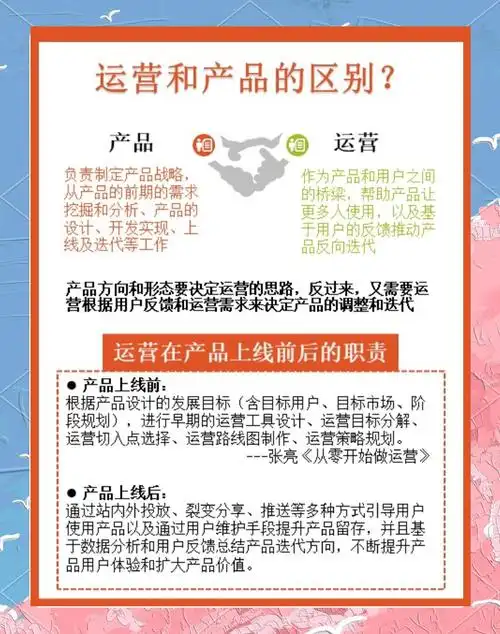 运营和产品的区别？

产品

负责制定产品战略，从产品的前期的需求挖掘和分析、产品的设计、开发实现、上线及迭代等工作

运营

作为产品和用户之间的桥梁，帮助产品让更多人使用，以及基于用户的反馈推动产品反向迭代

产品方向和形态要决定运营的思路，反过来，又需要运营根据用户反馈和运营需求来决定产品的调整和迭代

运营在产品上线前后的职责

● 产品上线前：
根据产品设计的发展目标（含目标用户、目标市场、阶段规划），进行早期的运营工具设计、运营目标分解、运营切入点选择、运营路线图制作、运营策略规划。
---张亮《从零开始做运营》

● 产品上线后：
通过站内外投放、裂变分享、推送等多种方式引导用户使用产品以及通过用户维护手段提升产品留存，并且基于数据分析和用户反馈总结产品迭代方向，不断提升产品用户体验和扩大产品价值。